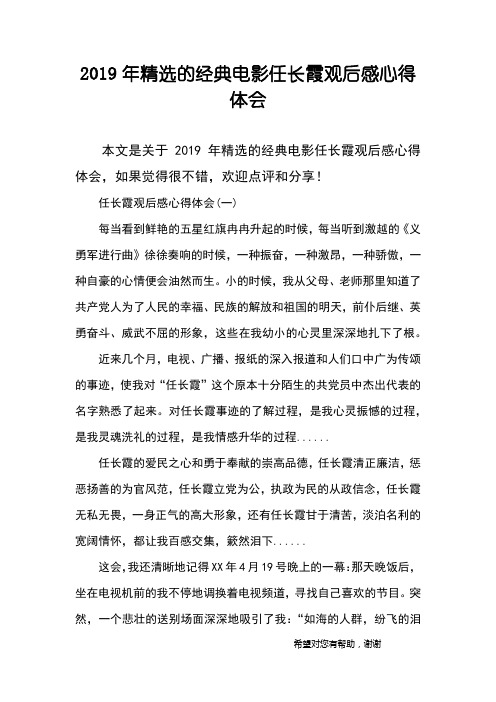 2019 年精选的经典电影任长霞观后感心得体会

本文是关于 2019 年精选的经典电影任长霞观后感心得体会，如果觉得很不错，欢迎点评和分享！

任长霞观后感心得体会(一)

每当看到鲜艳的五星红旗冉冉升起的时候，每当听到激越的《义勇军进行曲》徐徐奏响的时候，一种振奋，一种激昂，一种骄傲，一种自豪的心情便会油然而生。小的时候，我从父母、老师那里知道了共产党人为了人民的幸福、民族的解放和祖国的明天，前仆后继、英勇奋斗、威武不屈的形象，这些在我幼小的心灵里深深地扎下了根。

近来几个月，电视、广播、报纸的深入报道和人们口中广为传颂的事迹，使我对“任长霞”这个原本十分陌生的共党员中杰出代表的名字熟悉了起来。对任长霞事迹的了解过程，是我心灵振憾的过程，是我灵魂洗礼的过程，是我情感升华的过程......

任长霞的爱民之心和勇于奉献的崇高品德，任长霞清正廉洁，惩恶扬善的为官风范，任长霞立党为公，执政为民的从政信念，任长霞无私无畏，一身正气的高大形象，还有任长霞甘于清苦，淡泊名利的宽阔情怀，都让我百感交集，簌然泪下......

这会，我还清晰地记得 XX 年 4 月 19 号晚上的一幕：那天晚饭后，坐在电视机前的我不停地调换着电视频道，寻找自己喜欢的节目。突然，一个悲壮的送别场面深深地吸引了我：“如海的人群，纷飞的泪

希望对您有帮助，谢谢